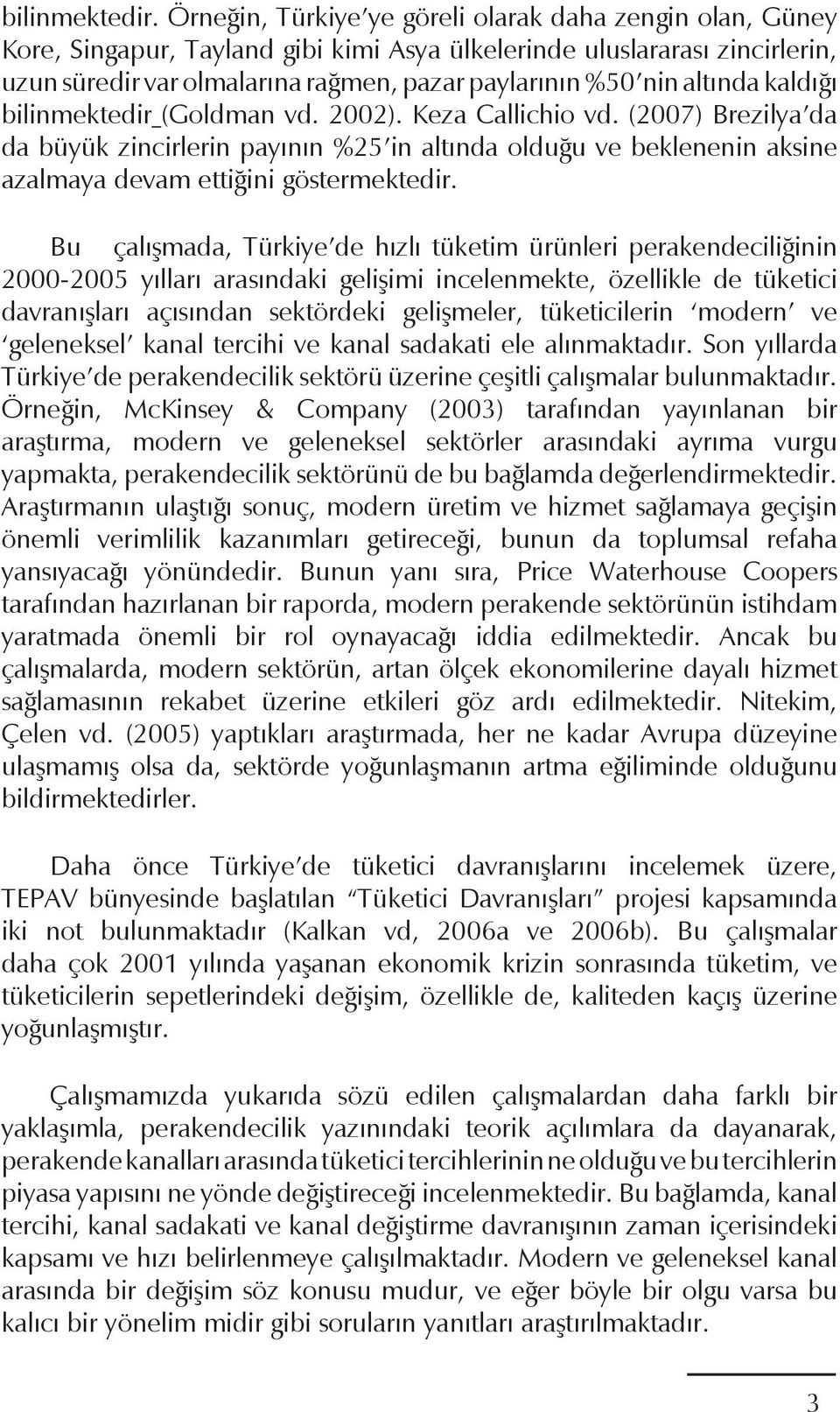 bilinmektedir. Örneğin, Türkiye'ye göreli olarak daha zengin olan, Güney Kore, Singapur, Tayland gibi kimi Asya ülkelerinde uluslararası zincirlerin, uzun süredir var olmalarına rağmen, pazar paylarının %50'nin altında kaldığı bilinmektedir_(Goldman vd. 2002). Keza Callichio vd. (2007) Brezilya'da da büyük zincirlerin payının %25'in altında olduğu ve beklenenin aksine azalmaya devam ettiğini göstermektedir.

Bu çalışmada, Türkiye'de hızlı tüketim ürünleri perakendeciliğinin 2000-2005 yılları arasındaki gelişimi incelenmekte, özellikle de tüketici davranışları açısından sektördeki gelişmeler, tüketicilerin 'modern' ve 'geleneksel' kanal tercihi ve kanal sadakati ele alınmaktadır. Son yıllarda Türkiye'de perakendecilik sektörü üzerine çeşitli çalışmalar bulunmaktadır. Örneğin, McKinsey & Company (2003) tarafından yayınlanan bir araştırma, modern ve geleneksel sektörler arasındaki ayrıma vurgu yapmakta, perakendecilik sektörünü de bu bağlamda değerlendirmektedir. Araştırmanın ulaştığı sonuç, modern üretim ve hizmet sağlamaya geçişin önemli verimlilik kazanımları getireceği, bunun da toplumsal refaha yansıyacağı yönündedir. Bunun yanı sıra, Price Waterhouse Coopers tarafından hazırlanan bir raporda, modern perakende sektörünün istihdam yaratmada önemli bir rol oynayacağı iddia edilmektedir. Ancak bu çalışmalarda, modern sektörün, artan ölçek ekonomilerine dayalı hizmet sağlamasının rekabet üzerine etkileri göz ardı edilmektedir. Nitekim, Çelen vd. (2005) yaptıkları araştırmada, her ne kadar Avrupa düzeyine ulaşmamış olsa da, sektörde yoğunlaşmanın artma eğiliminde olduğunu bildirmektedirler.

Daha önce Türkiye'de tüketici davranışlarını incelemek üzere, TEPAV bünyesinde başlatılan "Tüketici Davranışları" projesi kapsamında iki not bulunmaktadır (Kalkan vd, 2006a ve 2006b). Bu çalışmalar daha çok 2001 yılında yaşanan ekonomik krizin sonrasında tüketim, ve tüketicilerin sepetlerindeki değişim, özellikle de, kaliteden kaçış üzerine yoğunlaşmıştır.

Çalışmamızda yukarıda sözü edilen çalışmalardan daha farklı bir yaklaşımla, perakendecilik yazınındaki teorik açılımlara da dayanarak, perakende kanalları arasında tüketici tercihlerinin ne olduğu ve bu tercihlerin piyasa yapısını ne yönde değiştireceği incelenmektedir. Bu bağlamda, kanal tercihi, kanal sadakati ve kanal değiştirme davranışının zaman içerisindeki kapsamı ve hızı belirlenmeye çalışılmaktadır. Modern ve geleneksel kanal arasında bir değişim söz konusu mudur, ve eğer böyle bir olgu varsa bu kalıcı bir yönelim midir gibi soruların yanıtları araştırılmaktadır.

3